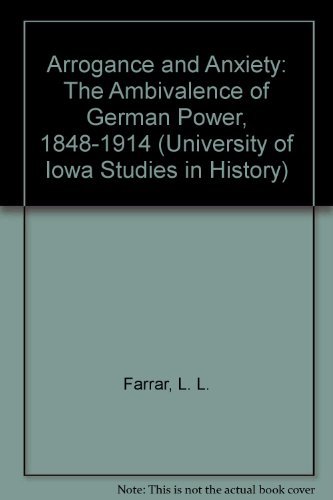 Arrogance and Anxiety: The Ambivalence of German Power, 1848-1914 (University of Iowa Studies in History)

Farrar, L. L.

Note: This is not the actual book cover